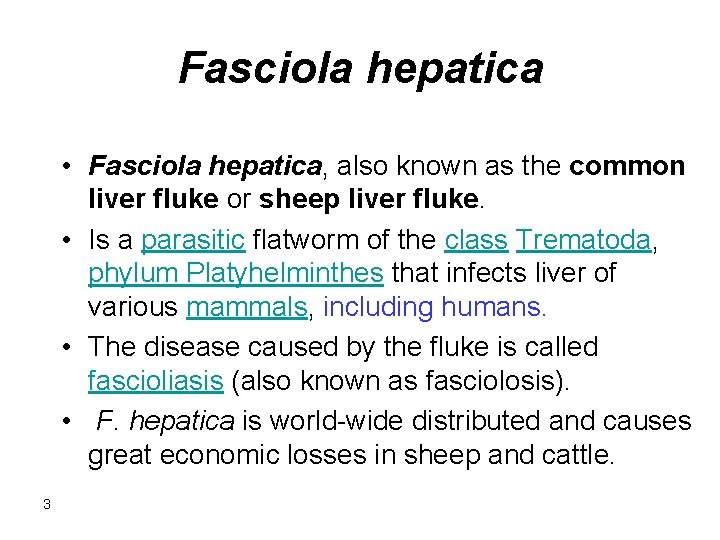 Fasciola hepatica

• Fasciola hepatica, also known as the common liver fluke or sheep liver fluke.
• Is a parasitic flatworm of the class Trematoda, phylum Platyhelminthes that infects liver of various mammals, including humans.
• The disease caused by the fluke is called fascioliasis (also known as fasciolosis).
• F. hepatica is world-wide distributed and causes great economic losses in sheep and cattle.

3